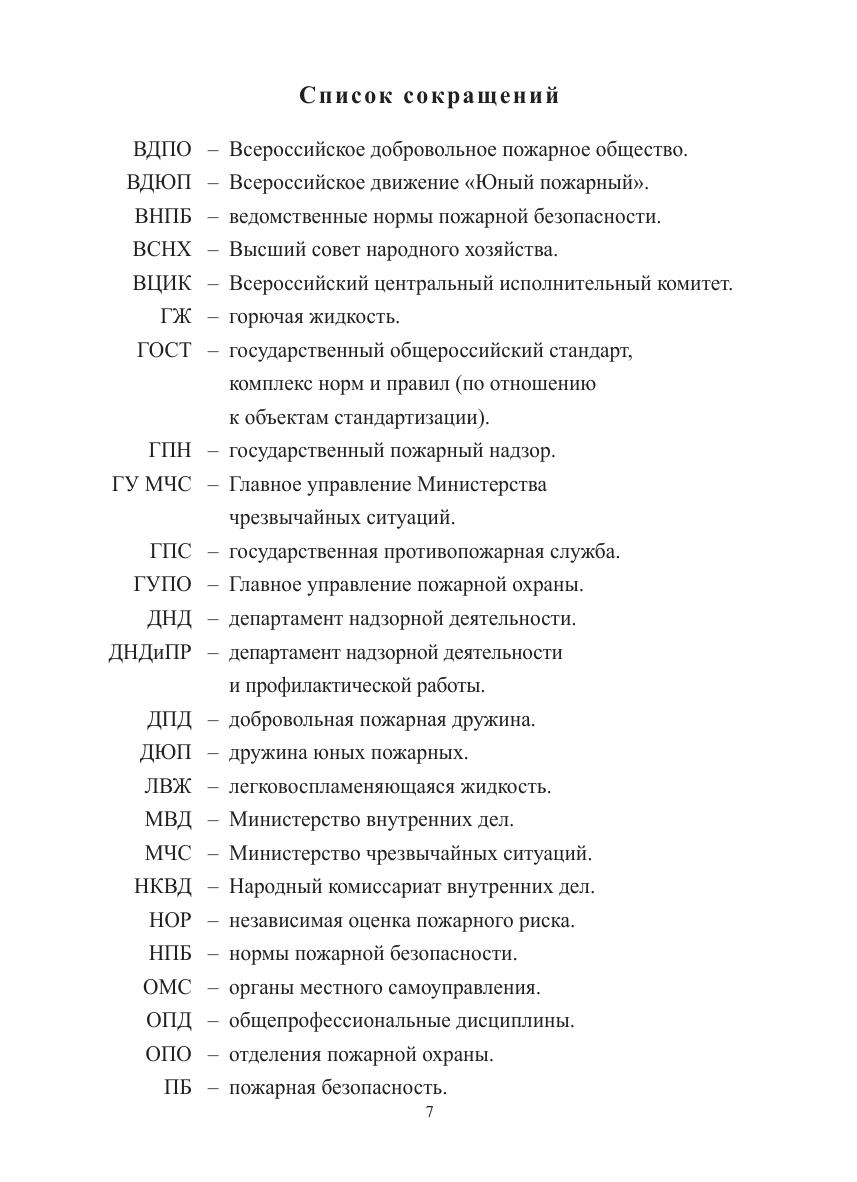 Список сокращений

ВДПО – Всероссийское добровольное пожарное общество.
ВДЮП – Всероссийское движение «Юный пожарный».
ВНПБ – ведомственные нормы пожарной безопасности.
ВСНХ – Высший совет народного хозяйства.
ВЦИК – Всероссийский центральный исполнительный комитет.
ГЖ – горючая жидкость.
ГОСТ – государственный общероссийский стандарт, комплекс норм и правил (по отношению к объектам стандартизации).
ГПН – государственный пожарный надзор.
ГУ МЧС – Главное управление Министерства чрезвычайных ситуаций.
ГПС – государственная противопожарная служба.
ГУПО – Главное управление пожарной охраны.
ДНД – департамент надзорной деятельности.
ДНДиПР – департамент надзорной деятельности и профилактической работы.
ДПД – добровольная пожарная дружина.
ДЮП – дружина юных пожарных.
ЛВЖ – легковоспламеняющаяся жидкость.
МВД – Министерство внутренних дел.
МЧС – Министерство чрезвычайных ситуаций.
НКВД – Народный комиссариат внутренних дел.
НОР – независимая оценка пожарного риска.
НПБ – нормы пожарной безопасности.
ОМС – органы местного самоуправления.
ОПД – общепрофессиональные дисциплины.
ОПО – отделения пожарной охраны.
ПБ – пожарная безопасность.
7